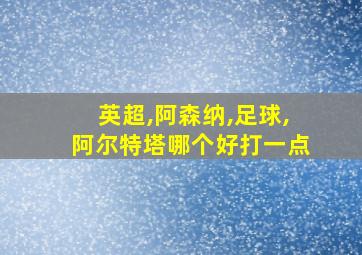 英超,阿森纳,足球,
阿尔特塔哪个好打一点